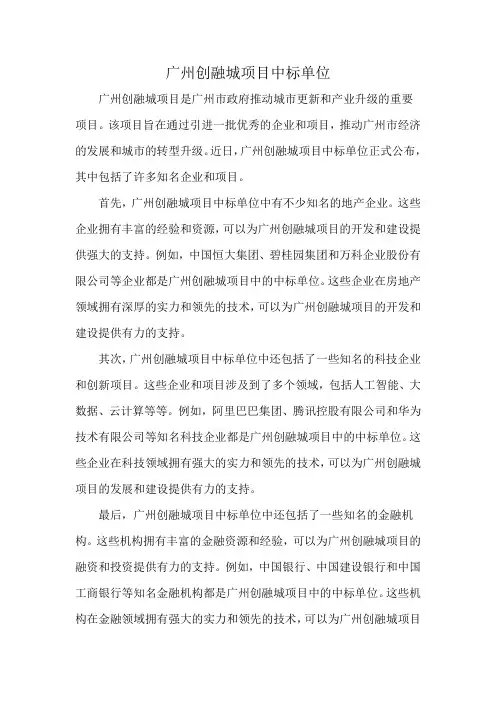 广州创融城项目中标单位

广州创融城项目是广州市政府推动城市更新和产业升级的重要项目。该项目旨在通过引进一批优秀的企业和项目，推动广州市经济的发展和城市的转型升级。近日，广州创融城项目中标单位正式公布，其中包括了许多知名企业和项目。

首先，广州创融城项目中标单位中有不少知名的地产企业。这些企业拥有丰富的经验和资源，可以为广州创融城项目的开发和建设提供强大的支持。例如，中国恒大集团、碧桂园集团和万科企业股份有限公司等企业都是广州创融城项目中的中标单位。这些企业在房地产领域拥有深厚的实力和领先的技术，可以为广州创融城项目的开发和建设提供有力的支持。

其次，广州创融城项目中标单位中还包括了一些知名的科技企业和创新项目。这些企业和项目涉及到了多个领域，包括人工智能、大数据、云计算等等。例如，阿里巴巴集团、腾讯控股有限公司和华为技术有限公司等知名科技企业都是广州创融城项目中的中标单位。这些企业在科技领域拥有强大的实力和领先的技术，可以为广州创融城项目的发展和建设提供有力的支持。

最后，广州创融城项目中标单位中还包括了一些知名的金融机构。这些机构拥有丰富的金融资源和经验，可以为广州创融城项目的融资和投资提供有力的支持。例如，中国银行、中国建设银行和中国工商银行等知名金融机构都是广州创融城项目中的中标单位。这些机构在金融领域拥有强大的实力和领先的技术，可以为广州创融城项目